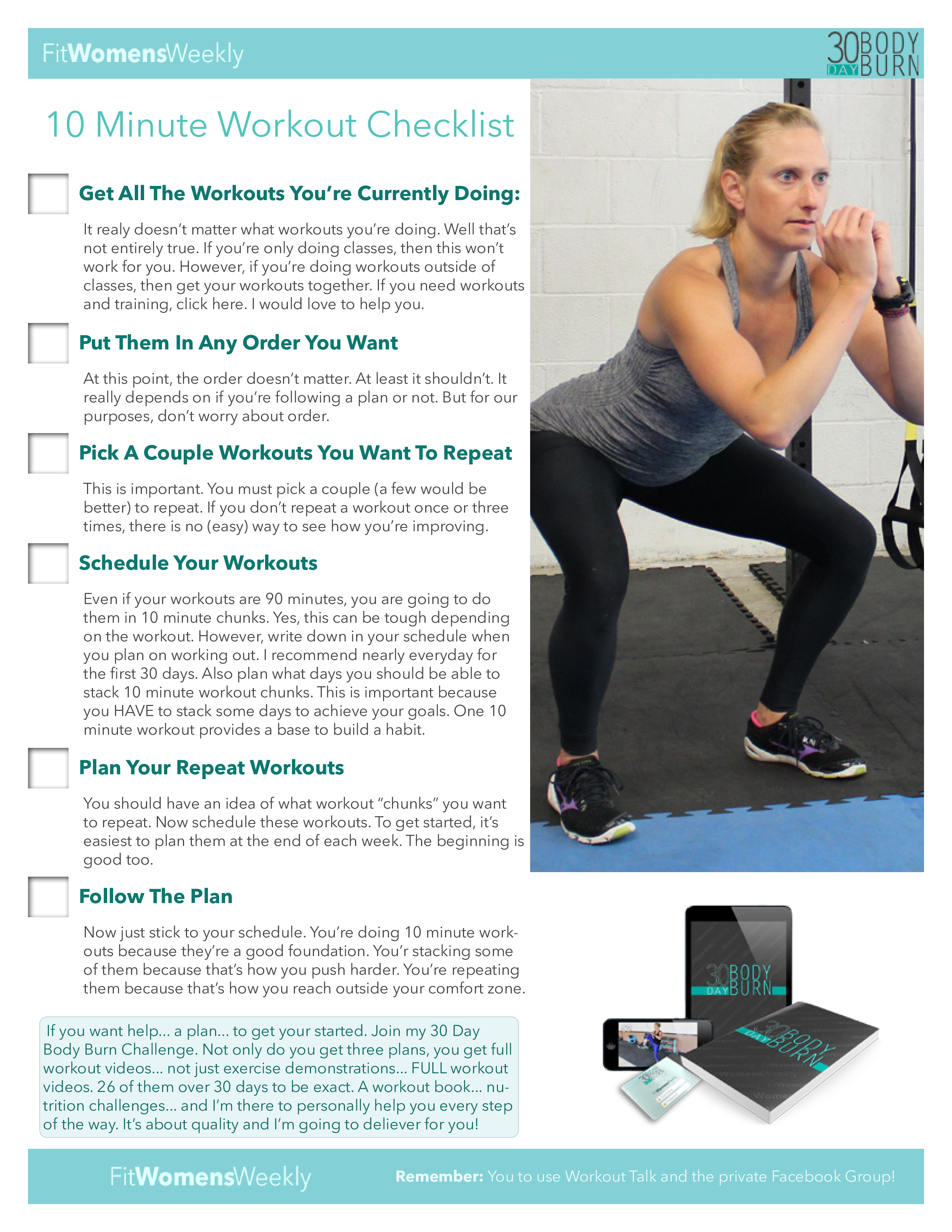 FitWomensWeekly

30 DAY BODY BURN

10 Minute Workout Checklist

Get All The Workouts You're Currently Doing:

It realy doesn't matter what workouts you're doing. Well that's not entirely true. If you're only doing classes, then this won't work for you. However, if you're doing workouts outside of classes, then get your workouts together. If you need workouts and training, click here. I would love to help you.

Put Them In Any Order You Want

At this point, the order doesn't matter. At least it shouldn't. It really depends on if you're following a plan or not. But for our purposes, don't worry about order.

Pick A Couple Workouts You Want To Repeat

This is important. You must pick a couple (a few would be better) to repeat. If you don't repeat a workout once or three times, there is no (easy) way to see how you're improving.

Schedule Your Workouts

Even if your workouts are 90 minutes, you are going to do them in 10 minute chunks. Yes, this can be tough depending on the workout. However, write down in your schedule when you plan on working out. I recommend nearly everyday for the first 30 days. Also plan what days you should be able to stack 10 minute workout chunks. This is important because you HAVE to stack some days to achieve your goals. One 10 minute workout provides a base to build a habit.

Plan Your Repeat Workouts

You should have an idea of what workout "chunks" you want to repeat. Now schedule these workouts. To get started, it's easiest to plan them at the end of each week. The beginning is good too.

Follow The Plan

Now just stick to your schedule. You're doing 10 minute workouts because they're a good foundation. You'r stacking some of them because that's how you push harder. You're repeating them because that's how you reach outside your comfort zone.

If you want help... a plan... to get your started. Join my 30 Day Body Burn Challenge. Not only do you get three plans, you get full workout videos... not just exercise demonstrations... FULL workout videos. 26 of them over 30 days to be exact. A workout book... nutrition challenges... and I'm there to personally help you every step of the way. It's about quality and I'm going to deliever for you!

30 DAY BODY BURN

30 DAY BODY BURN

FitWomensWeekly

Remember: You to use Workout Talk and the private Facebook Group!